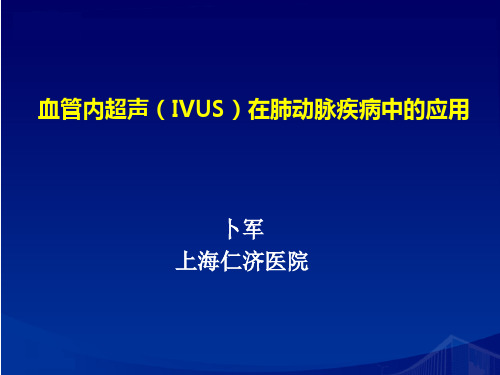 血管内超声（IVUS）在肺动脉疾病中的应用

卜军
上海仁济医院